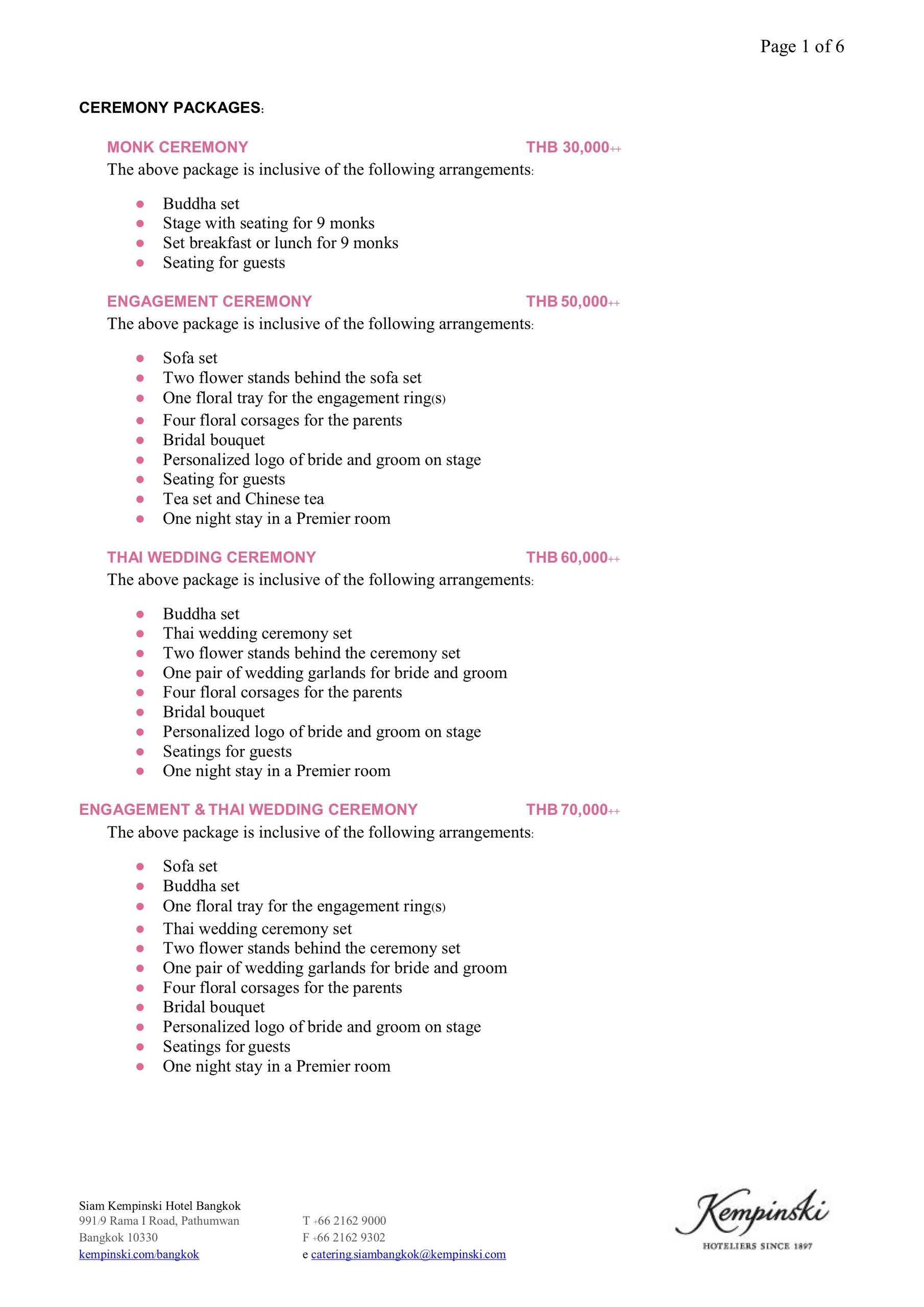 Page 1 of 6

CEREMONY PACKAGES:

MONK CEREMONY THB 30,000++

The above package is inclusive of the following arrangements:

- Buddha set
- Stage with seating for 9 monks
- Set breakfast or lunch for 9 monks
- Seating for guests

ENGAGEMENT CEREMONY THB 50,000++

The above package is inclusive of the following arrangements:

- Sofa set
- Two flower stands behind the sofa set
- One floral tray for the engagement ring(s)
- Four floral corsages for the parents
- Bridal bouquet
- Personalized logo of bride and groom on stage
- Seating for guests
- Tea set and Chinese tea
- One night stay in a Premier room

THAI WEDDING CEREMONY THB 60,000++

The above package is inclusive of the following arrangements:

- Buddha set
- Thai wedding ceremony set
- Two flower stands behind the ceremony set
- One pair of wedding garlands for bride and groom
- Four floral corsages for the parents
- Bridal bouquet
- Personalized logo of bride and groom on stage
- Seatings for guests
- One night stay in a Premier room

ENGAGEMENT & THAI WEDDING CEREMONY THB 70,000++

The above package is inclusive of the following arrangements:

- Sofa set
- Buddha set
- One floral tray for the engagement ring(s)
- Thai wedding ceremony set
- Two flower stands behind the ceremony set
- One pair of wedding garlands for bride and groom
- Four floral corsages for the parents
- Bridal bouquet
- Personalized logo of bride and groom on stage
- Seatings for guests
- One night stay in a Premier room

Siam Kempinski Hotel Bangkok
991/9 Rama I Road, Pathumwan
Bangkok 10330
kempinski.com/bangkok

T +66 2162 9000
F +66 2162 9302
e catering.siambangkok@kempinski.com

Kempinski
HOTELIERS SINCE 1897